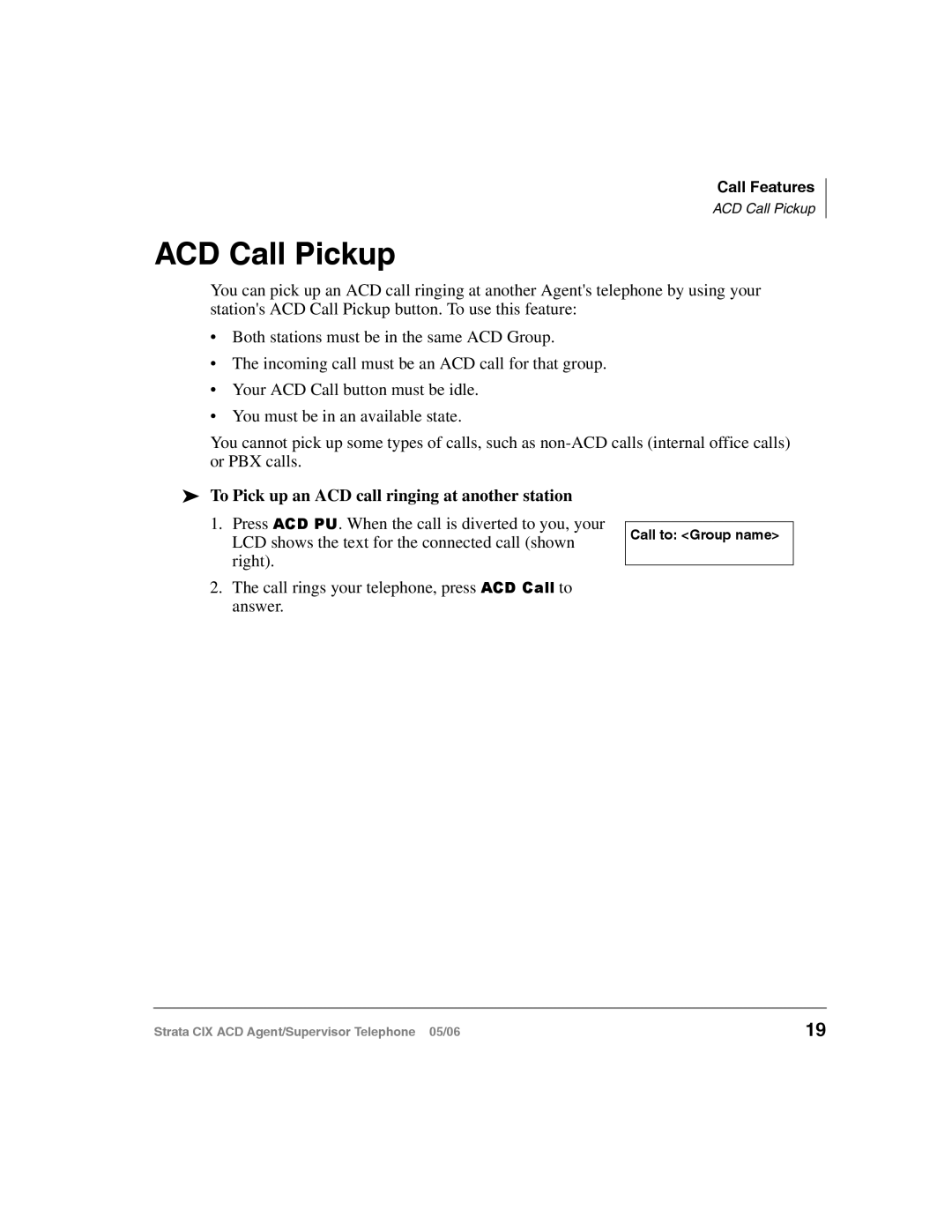 Call Features
ACD Call Pickup

ACD Call Pickup

You can pick up an ACD call ringing at another Agent's telephone by using your station's ACD Call Pickup button. To use this feature:

• Both stations must be in the same ACD Group.

• The incoming call must be an ACD call for that group.

• Your ACD Call button must be idle.

• You must be in an available state.

You cannot pick up some types of calls, such as non-ACD calls (internal office calls) or PBX calls.

➤ To Pick up an ACD call ringing at another station

1. Press ACD PU. When the call is diverted to you, your LCD shows the text for the connected call (shown right).

Call to: <Group name>

2. The call rings your telephone, press ACD Call to answer.

Strata CIX ACD Agent/Supervisor Telephone 05/06

19